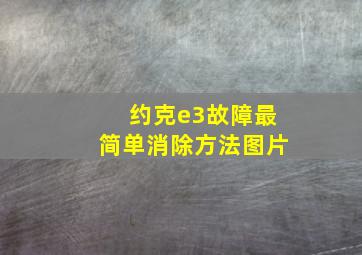 约克e3故障最简单消除方法图片